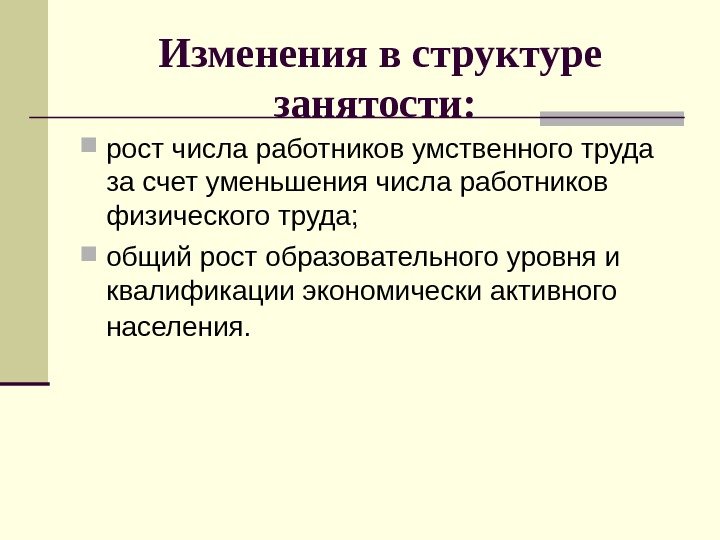 Изменения в структуре занятости:

• рост числа работников умственного труда за счет уменьшения числа работников физического труда;
• общий рост образовательного уровня и квалификации экономически активного населения.